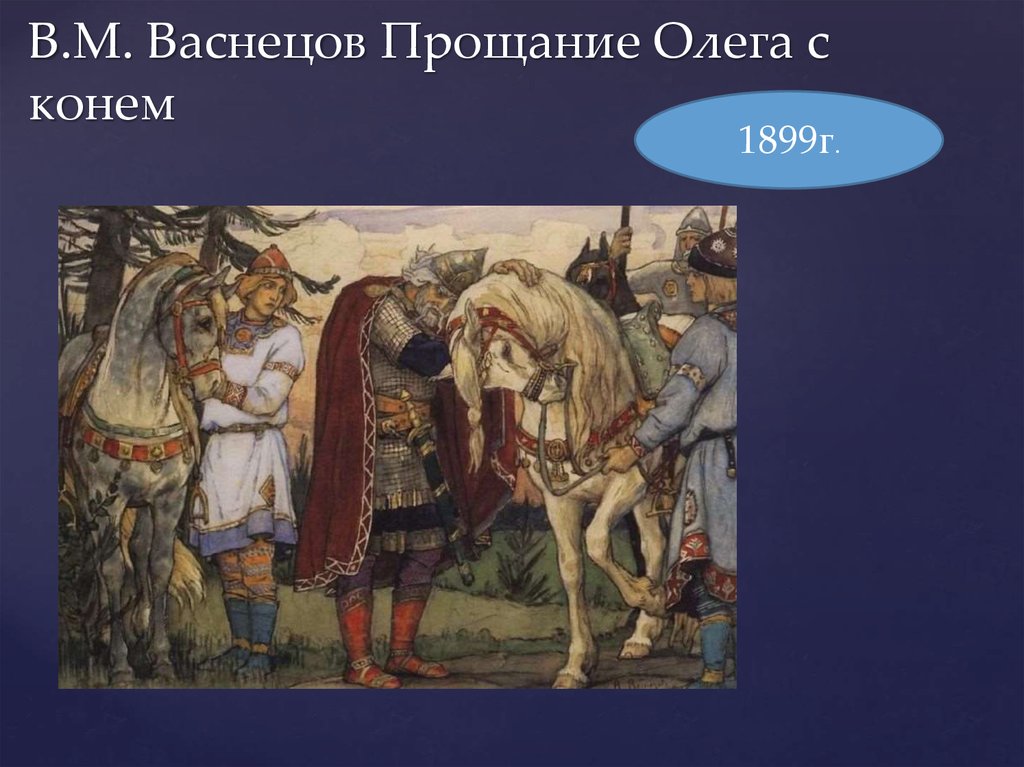 В.М. Васнецов Прощание Олега с конем

1899г.